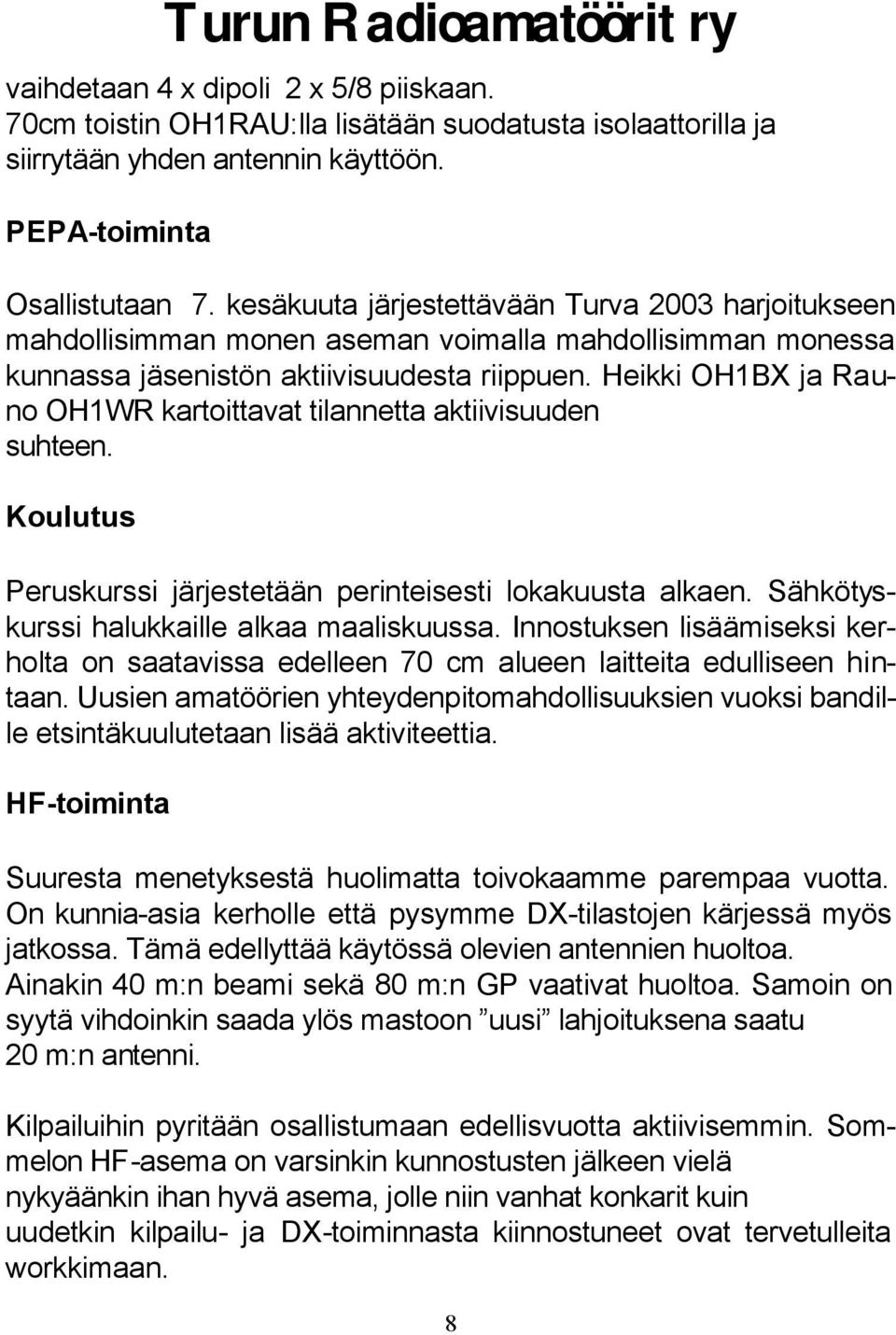 Turun Radioamatöörit ry

vaihdetaan 4 x dipoli 2 x 5/8 piiskaan. 70cm toistin OH1RAU:lla lisätään suodatusta isolaattorilla ja siirrytään yhden antennin käyttöön.

PEPA-toiminta

Osallistutaan 7. kesäkuuta järjestettävään Turva 2003 harjoitukseen mahdollisimman monen aseman voimalla mahdollisimman monessa kunnassa jäsenistön aktiivisuudesta riippuen. Heikki OH1BX ja Rauno OH1WR kartoittavat tilannetta aktiivisuuden suhteen.

Koulutus

Peruskurssi järjestetään perinteisesti lokakuusta alkaen. Sähkötyskurssi halukkaille alkaa maaliskuussa. Innostuksen lisäämiseksi kerholta on saatavissa edelleen 70 cm alueen laitteita edulliseen hintaan. Uusien amatöörien yhteydenpitomahdollisuuksien vuoksi bandille etsintäkuulutetaan lisää aktiviteettia.

HF-toiminta

Suuresta menetyksestä huolimatta toivokaamme parempaa vuotta. On kunnia-asia kerholle että pysymme DX-tilastojen kärjessä myös jatkossa. Tämä edellyttää käytössä olevien antennien huoltoa. Ainakin 40 m:n beami sekä 80 m:n GP vaativat huoltoa. Samoin on syytä vihdoinkin saada ylös mastoon ”uusi” lahjoituksena saatu 20 m:n antenni.

Kilpailuihin pyritään osallistumaan edellisvuotta aktiivisemmin. Sommelon HF-asema on varsinkin kunnostusten jälkeen vielä nykyäänkin ihan hyvä asema, jolle niin vanhat konkarit kuin uudetkin kilpailu- ja DX-toiminnasta kiinnostuneet ovat tervetulleita workkimaan.

8